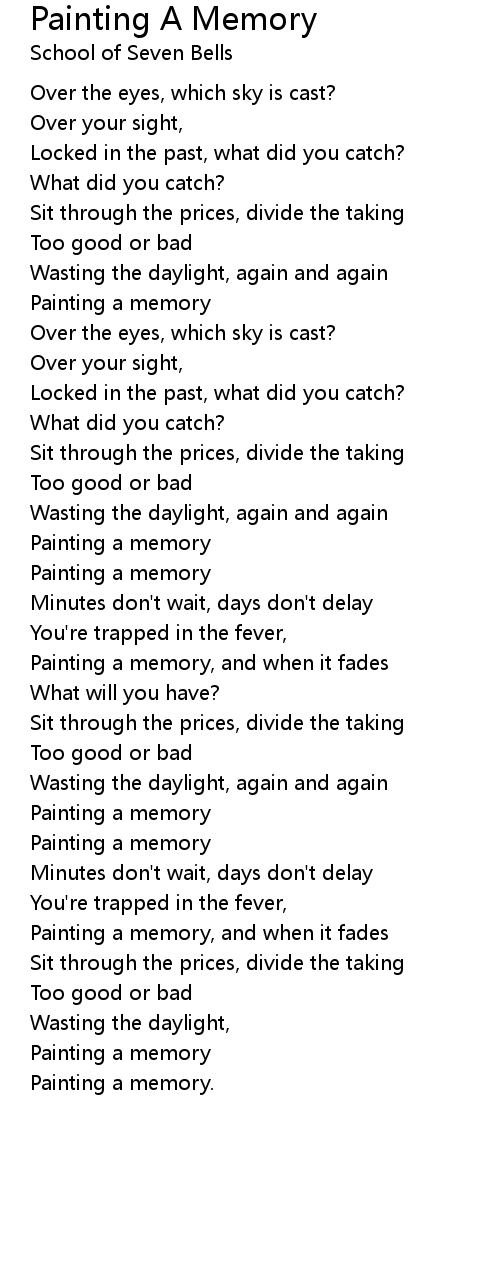 Painting A Memory
School of Seven Bells

Over the eyes, which sky is cast?
Over your sight,
Locked in the past, what did you catch?
What did you catch?
Sit through the prices, divide the taking
Too good or bad
Wasting the daylight, again and again
Painting a memory
Over the eyes, which sky is cast?
Over your sight,
Locked in the past, what did you catch?
What did you catch?
Sit through the prices, divide the taking
Too good or bad
Wasting the daylight, again and again
Painting a memory
Painting a memory
Minutes don't wait, days don't delay
You're trapped in the fever,
Painting a memory, and when it fades
What will you have?
Sit through the prices, divide the taking
Too good or bad
Wasting the daylight, again and again
Painting a memory
Painting a memory
Minutes don't wait, days don't delay
You're trapped in the fever,
Painting a memory, and when it fades
Sit through the prices, divide the taking
Too good or bad
Wasting the daylight,
Painting a memory
Painting a memory.